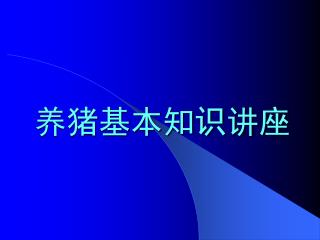 养猪基本知识讲座